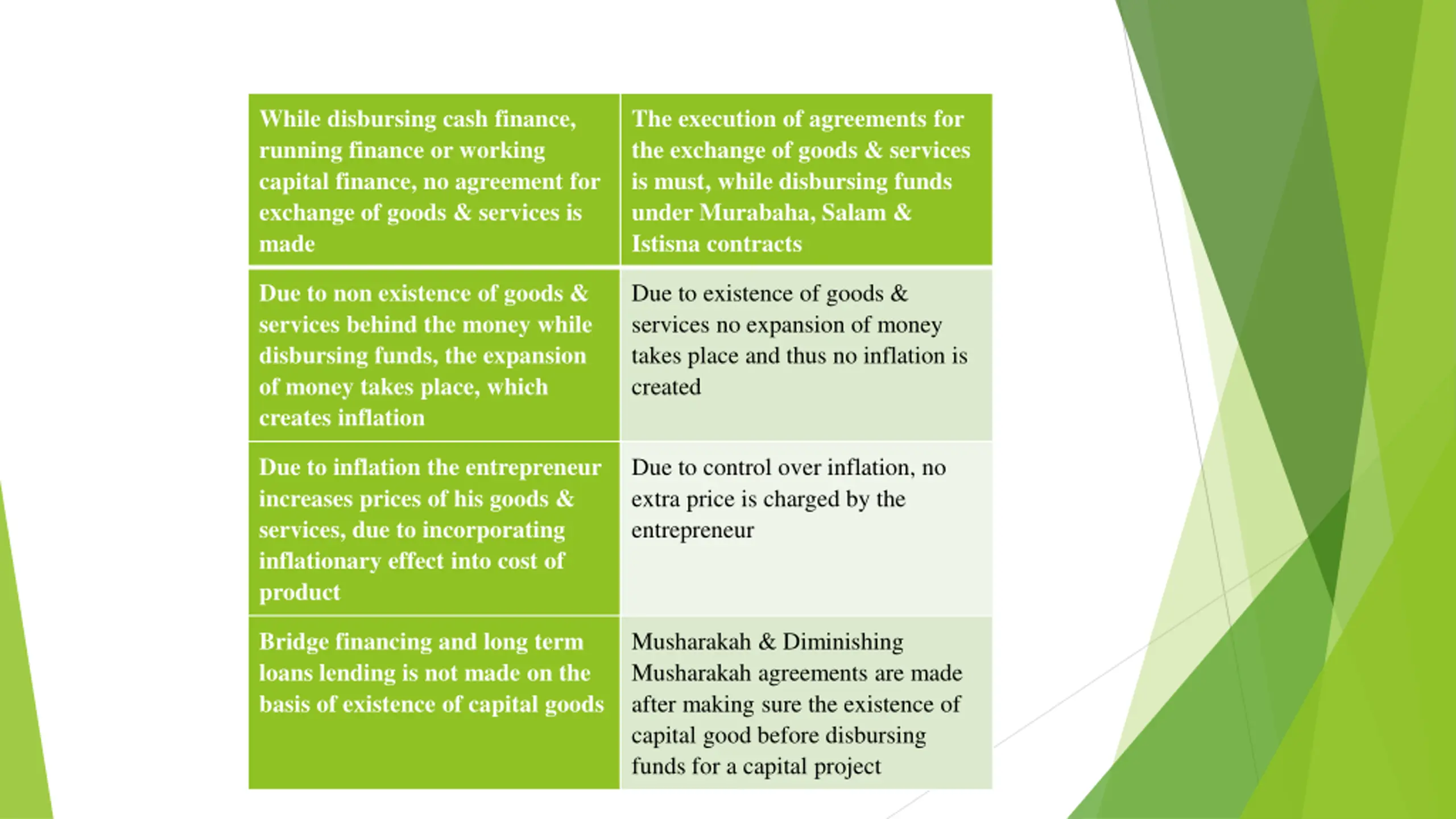 | While disbursing cash finance, running finance or working capital finance, no agreement for exchange of goods & services is made | The execution of agreements for the exchange of goods & services is must, while disbursing funds under Murabaha, Salam & Istisna contracts |
|---|---|
| Due to non existence of goods & services behind the money while disbursing funds, the expansion of money takes place, which creates inflation | Due to existence of goods & services no expansion of money takes place and thus no inflation is created |
| Due to inflation the entrepreneur increases prices of his goods & services, due to incorporating inflationary effect into cost of product | Due to control over inflation, no extra price is charged by the entrepreneur |
| Bridge financing and long term loans lending is not made on the basis of existence of capital goods | Musharakah & Diminishing Musharakah agreements are made after making sure the existence of capital good before disbursing funds for a capital project |